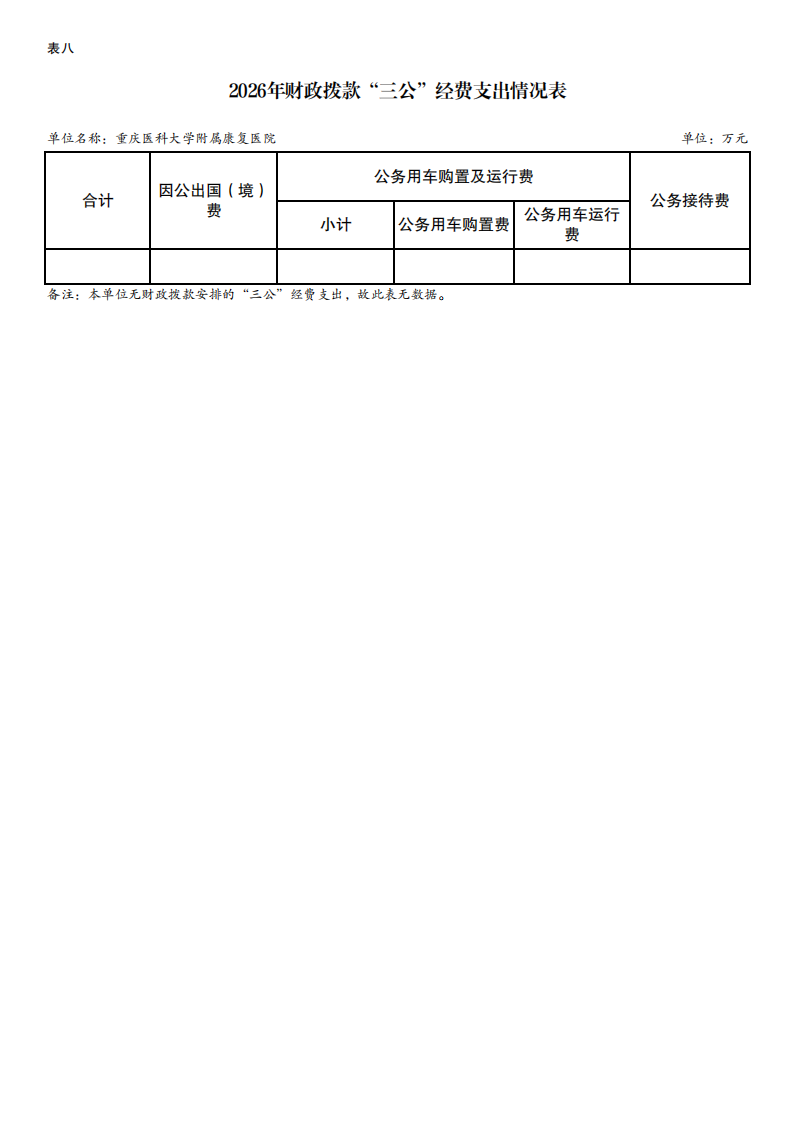 表八

2026年财政拨款“三公”经费支出情况表

单位名称：重庆医科大学附属康复医院

单位：万元

| 合计 | 因公出国（境）费 | 公务用车购置及运行费 | | | 公务接待费 |
|---|---|---|---|---|---|
| | | 小计 | 公务用车购置费 | 公务用车运行费 | |
| | | | | | |

备注：本单位无财政拨款安排的“三公”经费支出，故此表无数据。